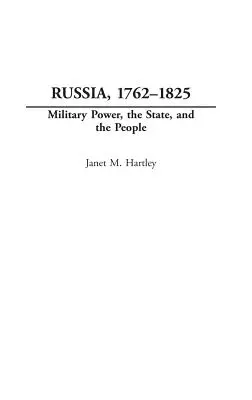 RUSSIA, 1762–1825

Military Power, the State, and the People

Janet M. Hartley